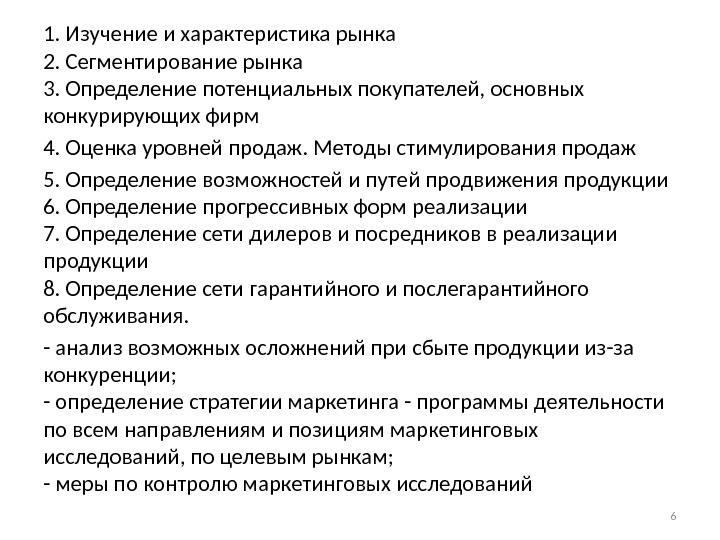 1. Изучение и характеристика рынка
2. Сегментирование рынка
3. Определение потенциальных покупателей, основных конкурирующих фирм
4. Оценка уровней продаж. Методы стимулирования продаж
5. Определение возможностей и путей продвижения продукции
6. Определение прогрессивных форм реализации
7. Определение сети дилеров и посредников в реализации продукции
8. Определение сети гарантийного и послегарантийного обслуживания.
- анализ возможных осложнений при сбыте продукции из-за конкуренции;
- определение стратегии маркетинга - программы деятельности по всем направлениям и позициям маркетинговых исследований, по целевым рынкам;
- меры по контролю маркетинговых исследований

6